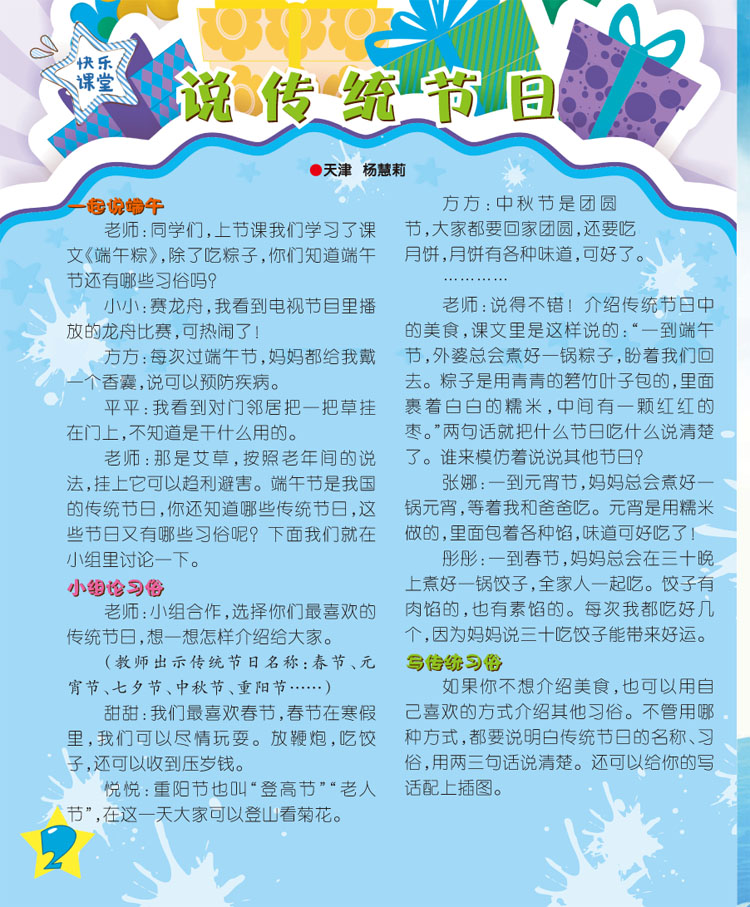 快乐课堂

说传统节日

●天津 杨慧莉

一起说端午

老师：同学们，上节课我们学习了课文《端午粽》，除了吃粽子，你们知道端午节还有哪些习俗吗？

小小：赛龙舟，我看到电视节目里播放的龙舟比赛，可热闹了！

方方：每次过端午节，妈妈都给我戴一个香囊，说可以预防疾病。

平平：我看到对门邻居把一把草挂在门上，不知道是干什么用的。

老师：那是艾草，按照老年间的说法，挂上它可以趋利避害。端午节是我国的传统节日，你还知道哪些传统节日，这些节日又有哪些习俗呢？下面我们就在小组里讨论一下。

小组论习俗

老师：小组合作，选择你们最喜欢的传统节日，想一想怎样介绍给大家。

（教师出示传统节日名称：春节、元宵节、七夕节、中秋节、重阳节……）

甜甜：我们最喜欢春节，春节在寒假里，我们可以尽情玩耍。放鞭炮，吃饺子，还可以收到压岁钱。

悦悦：重阳节也叫“登高节”“老人节”，在这一天大家可以登山看菊花。

方方：中秋节是团圆节，大家都要回家团圆，还要吃月饼，月饼有各种味道，可好了。

…………

老师：说得不错！介绍传统节日中的美食，课文里是这样说的：“一到端午节，外婆总会煮好一锅粽子，盼着我们回去。粽子是用青青的箬竹叶子包的，里面裹着白白的糯米，中间有一颗红红的枣。”两句话就把什么节日吃什么说清楚了。谁来模仿着说说其他节日？

张娜：一到元宵节，妈妈总会煮好一锅元宵，等着我和爸爸吃。元宵是用糯米做的，里面包着各种馅，味道可好吃了！

彤彤：一到春节，妈妈总会在三十晚上煮好一锅饺子，全家人一起吃。饺子有肉馅的，也有素馅的。每次我都吃好几个，因为妈妈说三十吃饺子能带来好运。

写传统习俗

如果你不想介绍美食，也可以用自己喜欢的方式介绍其他习俗。不管用哪种方式，都要说明白传统节日的名称、习俗，用两三句话说清楚。还可以给你的写话配上插图。

2